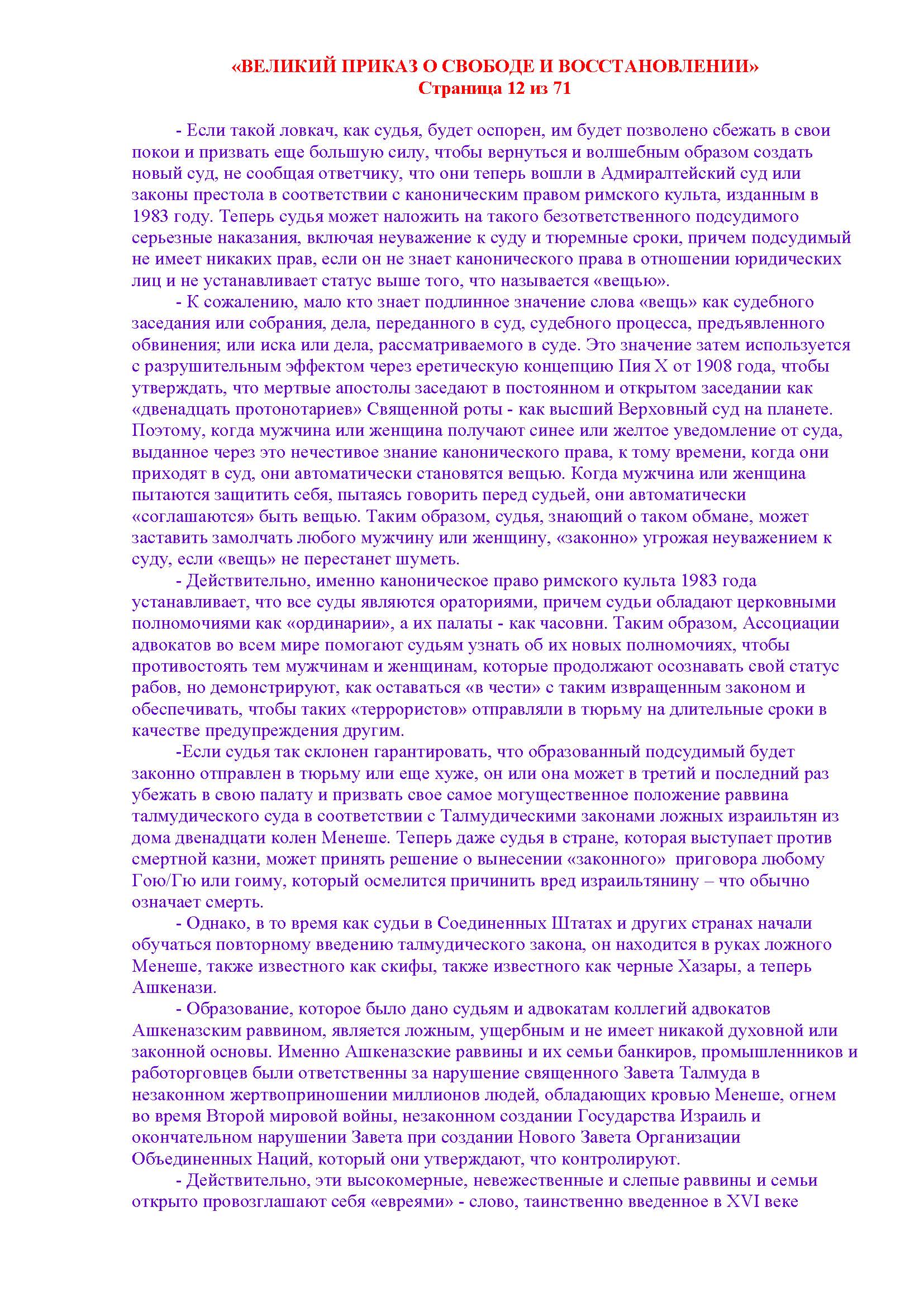 «ВЕЛИКИЙ ПРИКАЗ О СВОБОДЕ И ВОССТАНОВЛЕНИИ»
Страница 12 из 71

- Если такой ловкач, как судья, будет оспорен, им будет позволено сбежать в свои покои и призвать еще большую силу, чтобы вернуться и волшебным образом создать новый суд, не сообщая ответчику, что они теперь вошли в Адмиралтейский суд или законы престола в соответствии с каноническим правом римского культа, изданным в 1983 году. Теперь судья может наложить на такого безответственного подсудимого серьезные наказания, включая неуважение к суду и тюремные сроки, причем подсудимый не имеет никаких прав, если он не знает канонического права в отношении юридических лиц и не устанавливает статус выше того, что называется «вещью».

- К сожалению, мало кто знает подлинное значение слова «вещь» как судебного заседания или собрания, дела, переданного в суд, судебного процесса, предъявленного обвинения; или иска или дела, рассматриваемого в суде. Это значение затем используется с разрушительным эффектом через еретическую концепцию Пия X от 1908 года, чтобы утверждать, что мертвые апостолы заседают в постоянном и открытом заседании как «двенадцать протонотариев» Священной роты - как высший Верховный суд на планете. Поэтому, когда мужчина или женщина получают синее или желтое уведомление от суда, выданное через это нечестивое знание канонического права, к тому времени, когда они приходят в суд, они автоматически становятся вещью. Когда мужчина или женщина пытаются защитить себя, пытаясь говорить перед судьей, они автоматически «соглашаются» быть вещью. Таким образом, судья, знающий о таком обмане, может заставить замолчать любого мужчину или женщину, «законно» угрожая неуважением к суду, если «вещь» не перестанет шуметь.

- Действительно, именно каноническое право римского культа 1983 года устанавливает, что все суды являются ораториями, причем судьи обладают церковными полномочиями как «ординарии», а их палаты - как часовни. Таким образом, Ассоциации адвокатов во всем мире помогают судьям узнать об их новых полномочиях, чтобы противостоять тем мужчинам и женщинам, которые продолжают осознавать свой статус рабов, но демонстрируют, как оставаться «в чести» с таким извращенным законом и обеспечивать, чтобы таких «террористов» отправляли в тюрьму на длительные сроки в качестве предупреждения другим.

-Если судья так склонен гарантировать, что образованный подсудимый будет законно отправлен в тюрьму или еще хуже, он или она может в третий и последний раз убежать в свою палату и призвать свое самое могущественное положение раввина талмудического суда в соответствии с Талмудическими законами ложных израильтян из дома двенадцати колен Менеше. Теперь даже судья в стране, которая выступает против смертной казни, может принять решение о вынесении «законного» приговора любому Гою/Гю или гоиму, который осмелится причинить вред израильтянину – что обычно означает смерть.

- Однако, в то время как судьи в Соединенных Штатах и других странах начали обучаться повторному введению талмудического закона, он находится в руках ложного Менеше, также известного как скифы, также известного как черные Хазары, а теперь Ашкенази.

- Образование, которое было дано судьям и адвокатам коллегий адвокатов Ашкеназским раввином, является ложным, ущербным и не имеет никакой духовной или законной основы. Именно Ашкеназские раввины и их семьи банкиров, промышленников и работорговцев были ответственны за нарушение священного Завета Талмуда в незаконном жертвоприношении миллионов людей, обладающих кровью Менеше, огнем во время Второй мировой войны, незаконном создании Государства Израиль и окончательном нарушении Завета при создании Нового Завета Организации Объединенных Наций, который они утверждают, что контролируют.

- Действительно, эти высокомерные, невежественные и слепые раввины и семьи открыто провозглашают себя «евреями» - слово, таинственно введенное в XVI веке